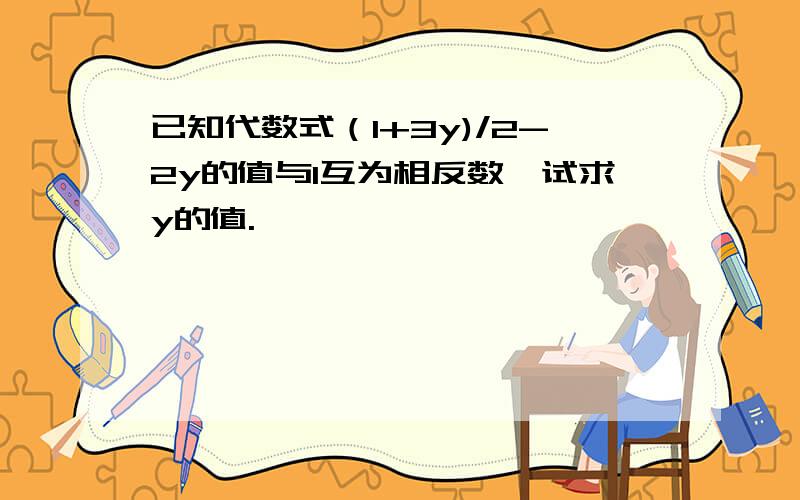 已知代数式（1+3y)/2-2y的值与1互为相反数，试求y的值.